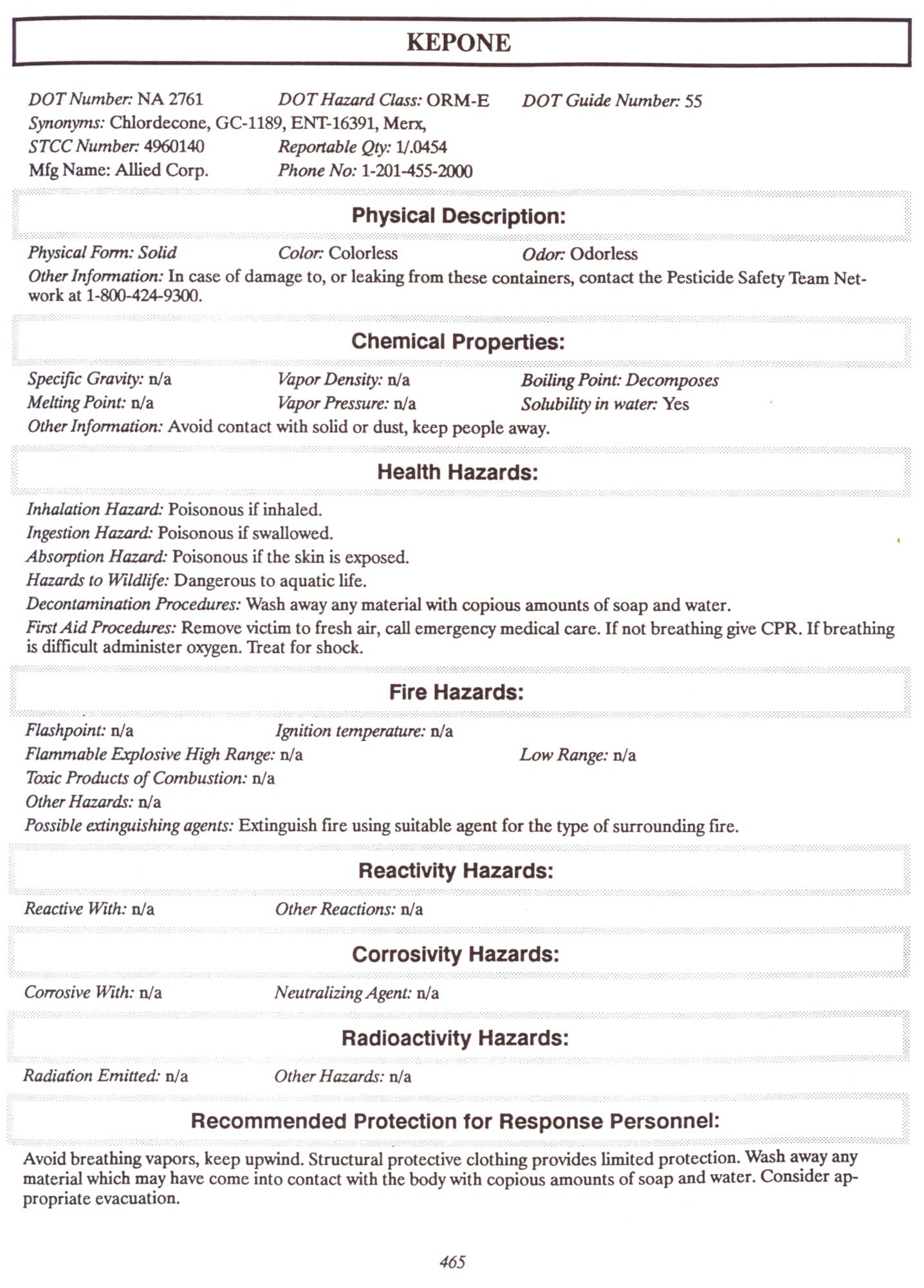 KEPONE

DOT Number: NA 2761 DOT Hazard Class: ORM-E DOT Guide Number: 55
Synonyms: Chlordecone, GC-1189, ENT-16391, Merx,
STCC Number: 4960140 Reportable Qty: 1/.0454
Mfg Name: Allied Corp. Phone No: 1-201-455-2000

Physical Description:

Physical Form: Solid Color: Colorless Odor: Odorless
Other Information: In case of damage to, or leaking from these containers, contact the Pesticide Safety Team Network at 1-800-424-9300.

Chemical Properties:

Specific Gravity: n/a Vapor Density: n/a Boiling Point: Decomposes
Melting Point: n/a Vapor Pressure: n/a Solubility in water: Yes
Other Information: Avoid contact with solid or dust, keep people away.

Health Hazards:

Inhalation Hazard: Poisonous if inhaled.
Ingestion Hazard: Poisonous if swallowed.
Absorption Hazard: Poisonous if the skin is exposed.
Hazards to Wildlife: Dangerous to aquatic life.
Decontamination Procedures: Wash away any material with copious amounts of soap and water.
First Aid Procedures: Remove victim to fresh air, call emergency medical care. If not breathing give CPR. If breathing is difficult administer oxygen. Treat for shock.

Fire Hazards:

Flashpoint: n/a Ignition temperature: n/a
Flammable Explosive High Range: n/a Low Range: n/a
Toxic Products of Combustion: n/a
Other Hazards: n/a
Possible extinguishing agents: Extinguish fire using suitable agent for the type of surrounding fire.

Reactivity Hazards:

Reactive With: n/a Other Reactions: n/a

Corrosivity Hazards:

Corrosive With: n/a Neutralizing Agent: n/a

Radioactivity Hazards:

Radiation Emitted: n/a Other Hazards: n/a

Recommended Protection for Response Personnel:

Avoid breathing vapors, keep upwind. Structural protective clothing provides limited protection. Wash away any material which may have come into contact with the body with copious amounts of soap and water. Consider appropriate evacuation.

465